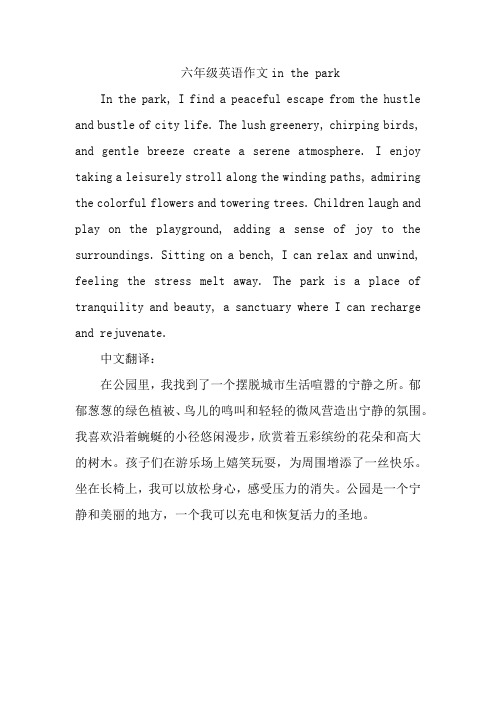 六年级英语作文 in the park

In the park, I find a peaceful escape from the hustle and bustle of city life. The lush greenery, chirping birds, and gentle breeze create a serene atmosphere. I enjoy taking a leisurely stroll along the winding paths, admiring the colorful flowers and towering trees. Children laugh and play on the playground, adding a sense of joy to the surroundings. Sitting on a bench, I can relax and unwind, feeling the stress melt away. The park is a place of tranquility and beauty, a sanctuary where I can recharge and rejuvenate.

中文翻译：

在公园里，我找到了一个摆脱城市生活喧嚣的宁静之所。郁郁葱葱的绿色植被、鸟儿的鸣叫和轻轻的微风营造出宁静的氛围。我喜欢沿着蜿蜒的小径悠闲漫步，欣赏着五彩缤纷的花朵和高大的树木。孩子们在游乐场上嬉笑玩耍，为周围增添了一丝快乐。坐在长椅上，我可以放松身心，感受压力的消失。公园是一个宁静和美丽的地方，一个我可以充电和恢复活力的圣地。